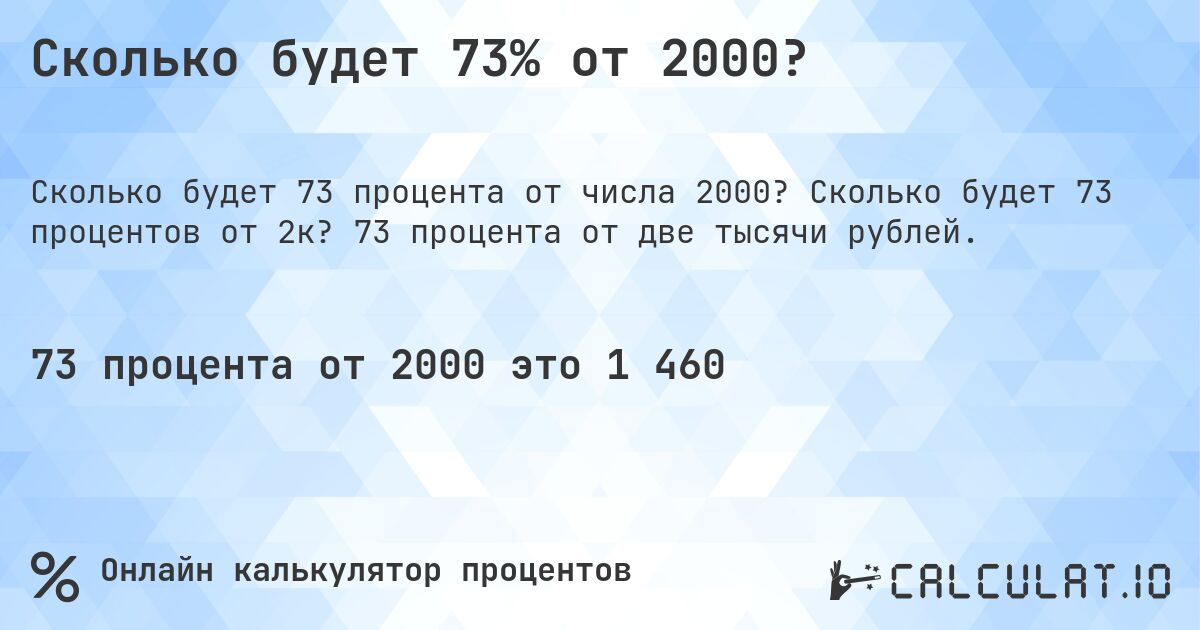 Сколько будет 73% от 2000?

Сколько будет 73 процента от числа 2000? Сколько будет 73 процентов от 2к? 73 процента от две тысячи рублей.

73 процента от 2000 это 1 460

% Онлайн калькулятор процентов

CALCULAT.IO